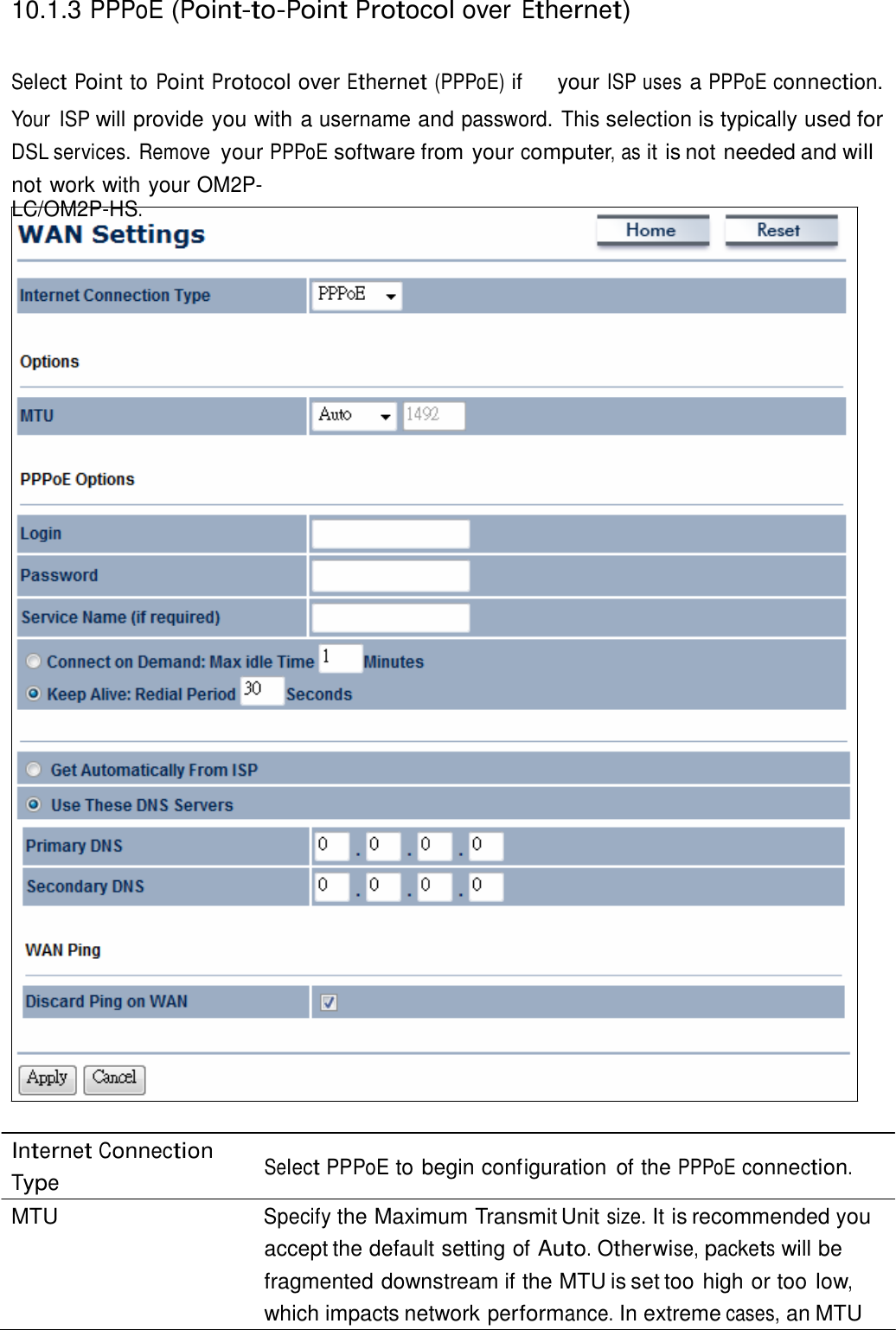 10.1.3 PPPoE (Point-to-Point Protocol over Ethernet)

Select Point to Point Protocol over Ethernet (PPPoE) if your ISP uses a PPPoE connection. Your ISP will provide you with a username and password. This selection is typically used for DSL services. Remove your PPPoE software from your computer, as it is not needed and will not work with your OM2P-LC/OM2P-HS.

WAN Settings

Home

Reset

Internet Connection Type

PPPoE

Options

MTU

Auto

1492

PPPoE Options

Login

Password

Service Name (if required)

Connect on Demand: Max idle Time 1 Minutes

Keep Alive: Redial Period 30 Seconds

Get Automatically From ISP

Use These DNS Servers

Primary DNS 0 . 0 . 0 . 0

Secondary DNS 0 . 0 . 0 . 0

WAN Ping

Discard Ping on WAN

Apply

Cancel

| Internet Connection Type | Select PPPoE to begin configuration of the PPPoE connection. |
|---|---|
| MTU | Specify the Maximum Transmit Unit size. It is recommended you accept the default setting of Auto. Otherwise, packets will be fragmented downstream if the MTU is set too high or too low, which impacts network performance. In extreme cases, an MTU |